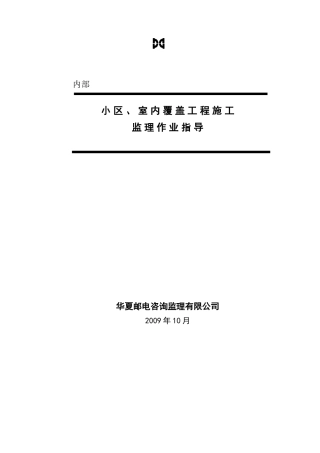 内部

小区、室内覆盖工程施工
监理作业指导

华夏邮电咨询监理有限公司
2009 年 10 月